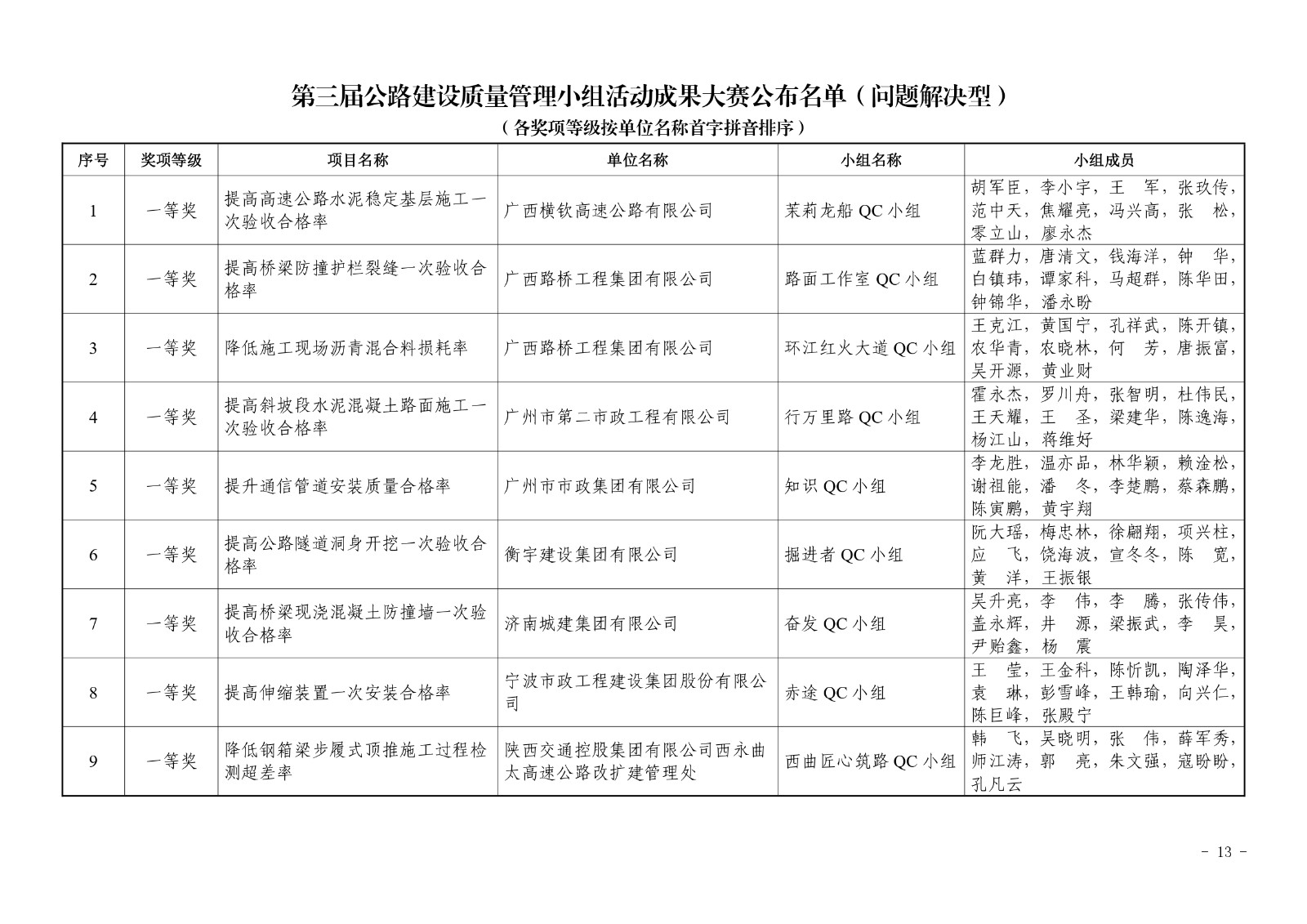 第三届公路建设质量管理小组活动成果大赛公布名单（问题解决型）

（各奖项等级按单位名称首字拼音排序）

| 序号 | 奖项等级 | 项目名称 | 单位名称 | 小组名称 | 小组成员 |
|---|---|---|---|---|---|
| 1 | 一等奖 | 提高高速公路水泥稳定基层施工一次验收合格率 | 广西横钦高速公路有限公司 | 茉莉龙船 QC 小组 | 胡军臣，李小宇，王　军，张玖传，范中天，焦耀亮，冯兴高，张　松，零立山，廖永杰 |
| 2 | 一等奖 | 提高桥梁防撞护栏裂缝一次验收合格率 | 广西路桥工程集团有限公司 | 路面工作室 QC 小组 | 蓝群力，唐清文，钱海洋，钟　华，白镇玮，谭家科，马超群，陈华田，钟锦华，潘永盼 |
| 3 | 一等奖 | 降低施工现场沥青混合料损耗率 | 广西路桥工程集团有限公司 | 环江红火大道 QC 小组 | 王克江，黄国宁，孔祥武，陈开镇，农华青，农晓林，何　芳，唐振富，吴开源，黄业财 |
| 4 | 一等奖 | 提高斜坡段水泥混凝土路面施工一次验收合格率 | 广州市第二市政工程有限公司 | 行万里路 QC 小组 | 霍永杰，罗川舟，张智明，杜伟民，王天耀，王　圣，梁建华，陈逸海，杨江山，蒋维好 |
| 5 | 一等奖 | 提升通信管道安装质量合格率 | 广州市市政集团有限公司 | 知识 QC 小组 | 李龙胜，温亦品，林华颖，赖淦松，谢祖能，潘　冬，李楚鹏，蔡森鹏，陈寅鹏，黄宇翔 |
| 6 | 一等奖 | 提高公路隧道洞身开挖一次验收合格率 | 衡宇建设集团有限公司 | 掘进者 QC 小组 | 阮大瑶，梅忠林，徐翩翔，项兴柱，应　飞，饶海波，宣冬冬，陈　宽，黄　洋，王振银 |
| 7 | 一等奖 | 提高桥梁现浇混凝土防撞墙一次验收合格率 | 济南城建集团有限公司 | 奋发 QC 小组 | 吴升亮，李　伟，李　腾，张传伟，盖永辉，井　源，梁振武，李　昊，尹贻鑫，杨　震 |
| 8 | 一等奖 | 提高伸缩装置一次安装合格率 | 宁波市政工程建设集团股份有限公司 | 赤途 QC 小组 | 王　莹，王金科，陈忻凯，陶泽华，袁　琳，彭雪峰，王韩瑜，向兴仁，陈巨峰，张殿宁 |
| 9 | 一等奖 | 降低钢箱梁步履式顶推施工过程检测超差率 | 陕西交通控股集团有限公司西永曲太高速公路改扩建管理处 | 西曲匠心筑路 QC 小组 | 韩　飞，吴晓明，张　伟，薛军秀，师江涛，郭　亮，朱文强，寇盼盼，孔凡云 |

- 13 -